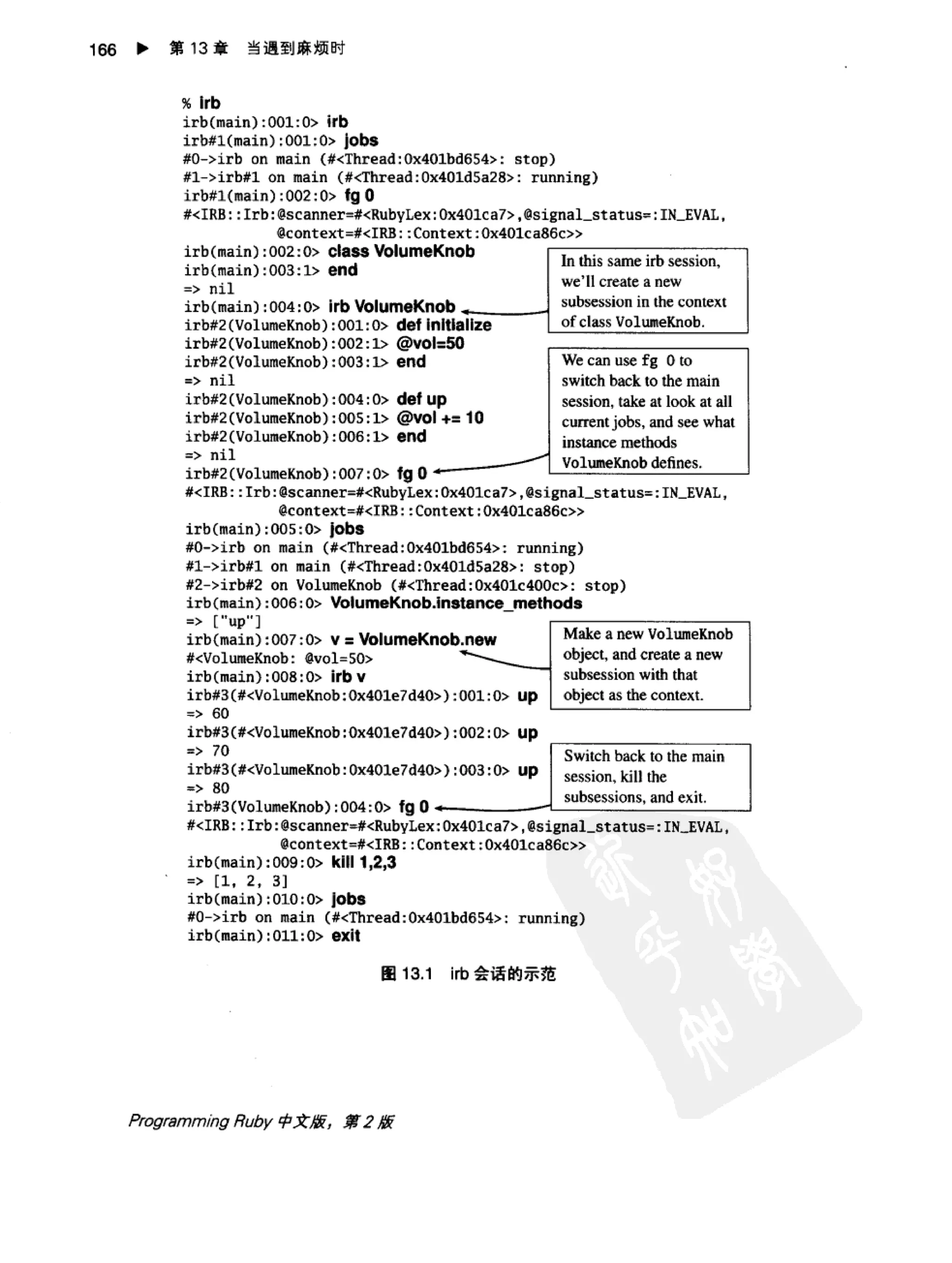 166 ▶ 第 13 章 当遇到麻烦时

% irb
irb(main):001:0> irb
irb#1(main):001:0> jobs
#0->irb on main (#<Thread:0x401bd654>: stop)
#1->irb#1 on main (#<Thread:0x401d5a28>: running)
irb#1(main):002:0> fg 0
#<IRB::Irb:@scanner=#<RubyLex:0x401ca7>,@signal_status=:IN_EVAL,
@context=#<IRB::Context:0x401ca86c>>
irb(main):002:0> class VolumeKnob
irb(main):003:1> end
=> nil
irb(main):004:0> irb VolumeKnob
irb#2(VolumeKnob):001:0> def initialize
irb#2(VolumeKnob):002:1> @vol=50
irb#2(VolumeKnob):003:1> end
=> nil
irb#2(VolumeKnob):004:0> def up
irb#2(VolumeKnob):005:1> @vol += 10
irb#2(VolumeKnob):006:1> end
=> nil
irb#2(VolumeKnob):007:0> fg 0
#<IRB::Irb:@scanner=#<RubyLex:0x401ca7>,@signal_status=:IN_EVAL,
@context=#<IRB::Context:0x401ca86c>>
irb(main):005:0> jobs
#0->irb on main (#<Thread:0x401bd654>: running)
#1->irb#1 on main (#<Thread:0x401d5a28>: stop)
#2->irb#2 on VolumeKnob (#<Thread:0x401c400c>: stop)
irb(main):006:0> VolumeKnob.instance_methods
=> ["up"]
irb(main):007:0> v = VolumeKnob.new
#<VolumeKnob: @vol=50>
irb(main):008:0> irb v
irb#3(#<VolumeKnob:0x401e7d40>):001:0> up
=> 60
irb#3(#<VolumeKnob:0x401e7d40>):002:0> up
=> 70
irb#3(#<VolumeKnob:0x401e7d40>):003:0> up
=> 80
irb#3(VolumeKnob):004:0> fg 0
#<IRB::Irb:@scanner=#<RubyLex:0x401ca7>,@signal_status=:IN_EVAL,
@context=#<IRB::Context:0x401ca86c>>
irb(main):009:0> kill 1,2,3
=> [1, 2, 3]
irb(main):010:0> jobs
#0->irb on main (#<Thread:0x401bd654>: running)
irb(main):011:0> exit

In this same irb session, we'll create a new subsession in the context of class VolumeKnob.

We can use fg 0 to switch back to the main session, take at look at all current jobs, and see what instance methods VolumeKnob defines.

Make a new VolumeKnob object, and create a new subsession with that object as the context.

Switch back to the main session, kill the subsessions, and exit.

图 13.1 irb 会话的示范

Programming Ruby 中文版，第 2 版